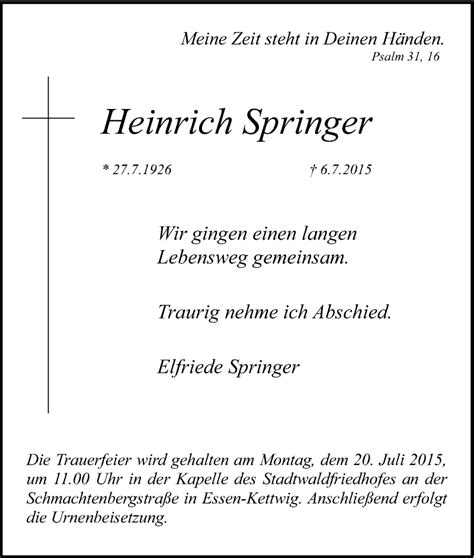 Meine Zeit steht in Deinen Händen.
Psalm 31, 16

Heinrich Springer

* 27.7.1926 † 6.7.2015

Wir gingen einen langen Lebensweg gemeinsam.

Traurig nehme ich Abschied.

Elfriede Springer

Die Trauerfeier wird gehalten am Montag, dem 20. Juli 2015, um 11.00 Uhr in der Kapelle des Stadtwaldfriedhofes an der Schmachtenbergstraße in Essen-Kettwig. Anschließend erfolgt die Urnenbeisetzung.